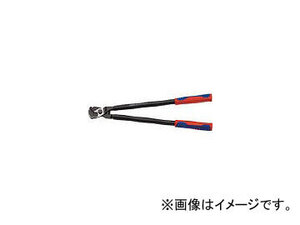 ※画像はイメージです。